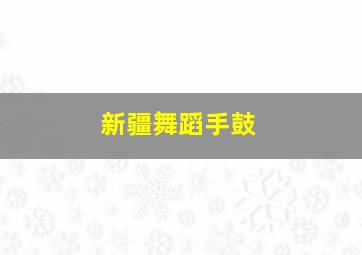 新疆舞蹈手鼓